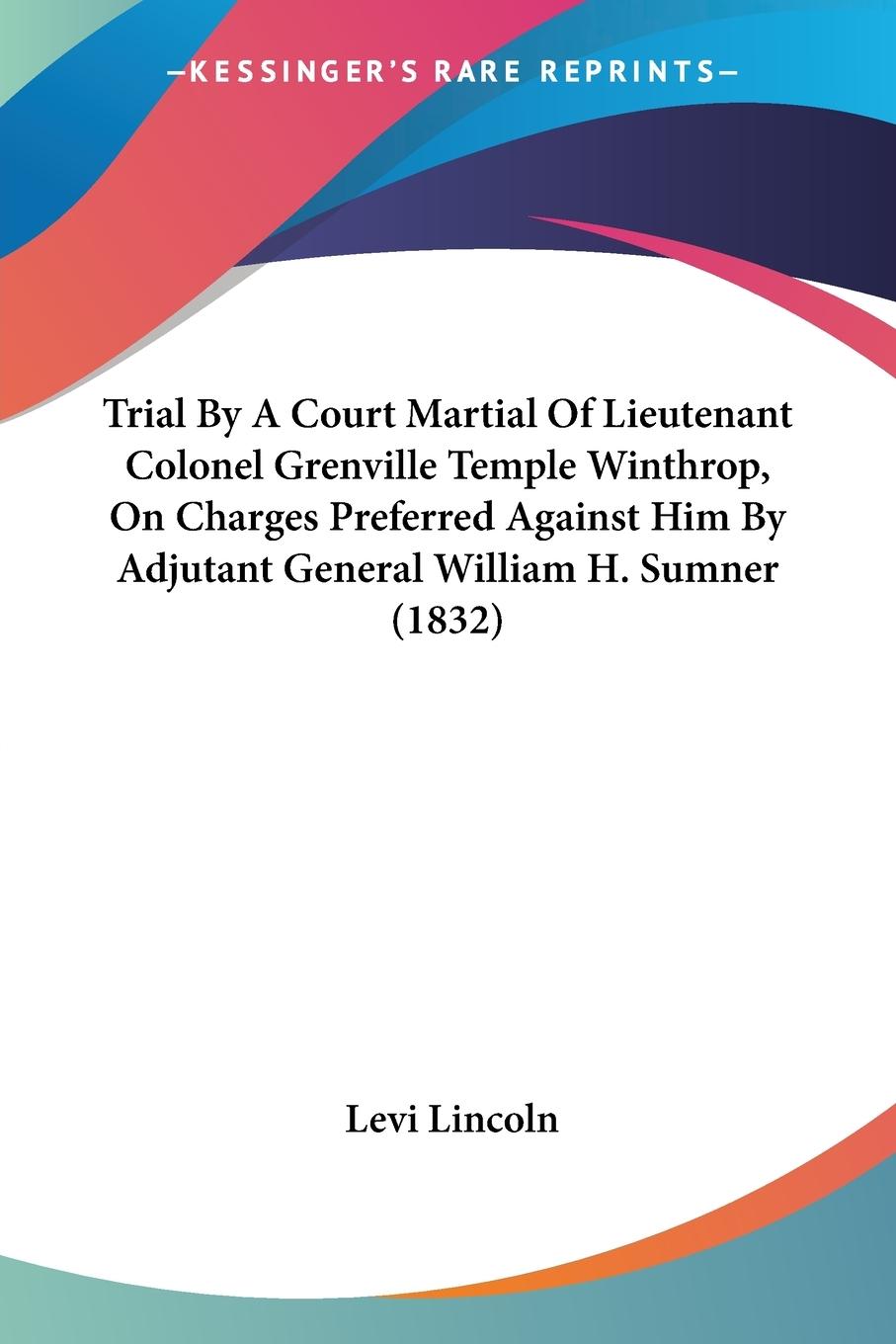 —KESSINGER'S RARE REPRINTS—

Trial By A Court Martial Of Lieutenant Colonel Grenville Temple Winthrop, On Charges Preferred Against Him By Adjutant General William H. Sumner (1832)

Levi Lincoln